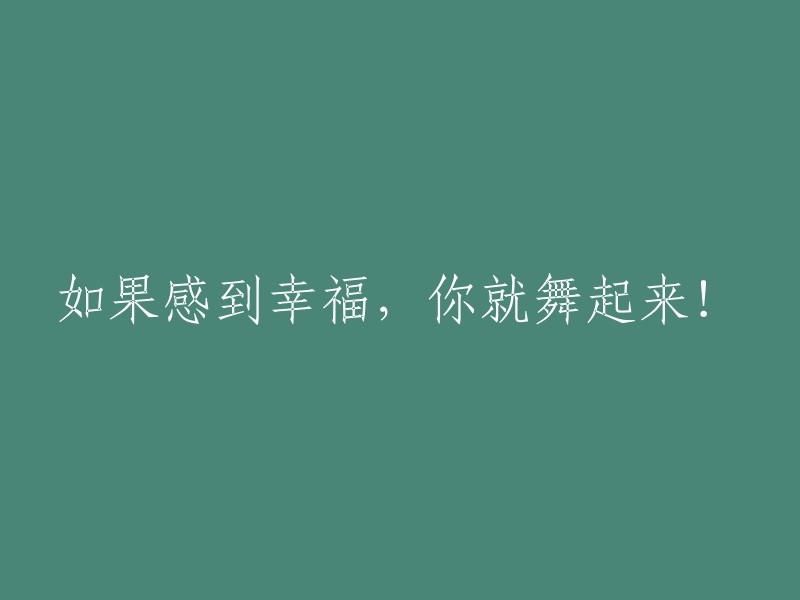 如果感到幸福，你就舞起来！